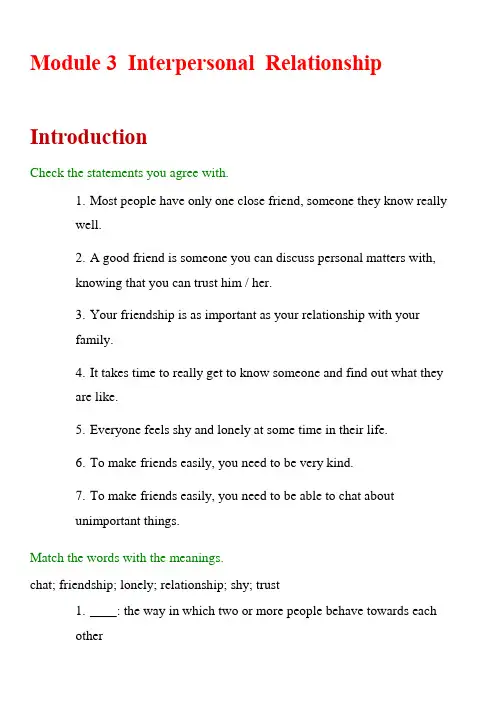 Module 3 Interpersonal Relationship

Introduction

Check the statements you agree with.

1. Most people have only one close friend, someone they know really well.

2. A good friend is someone you can discuss personal matters with, knowing that you can trust him / her.

3. Your friendship is as important as your relationship with your family.

4. It takes time to really get to know someone and find out what they are like.

5. Everyone feels shy and lonely at some time in their life.

6. To make friends easily, you need to be very kind.

7. To make friends easily, you need to be able to chat about unimportant things.

Match the words with the meanings.

chat; friendship; lonely; relationship; shy; trust

1. ____: the way in which two or more people behave towards each other